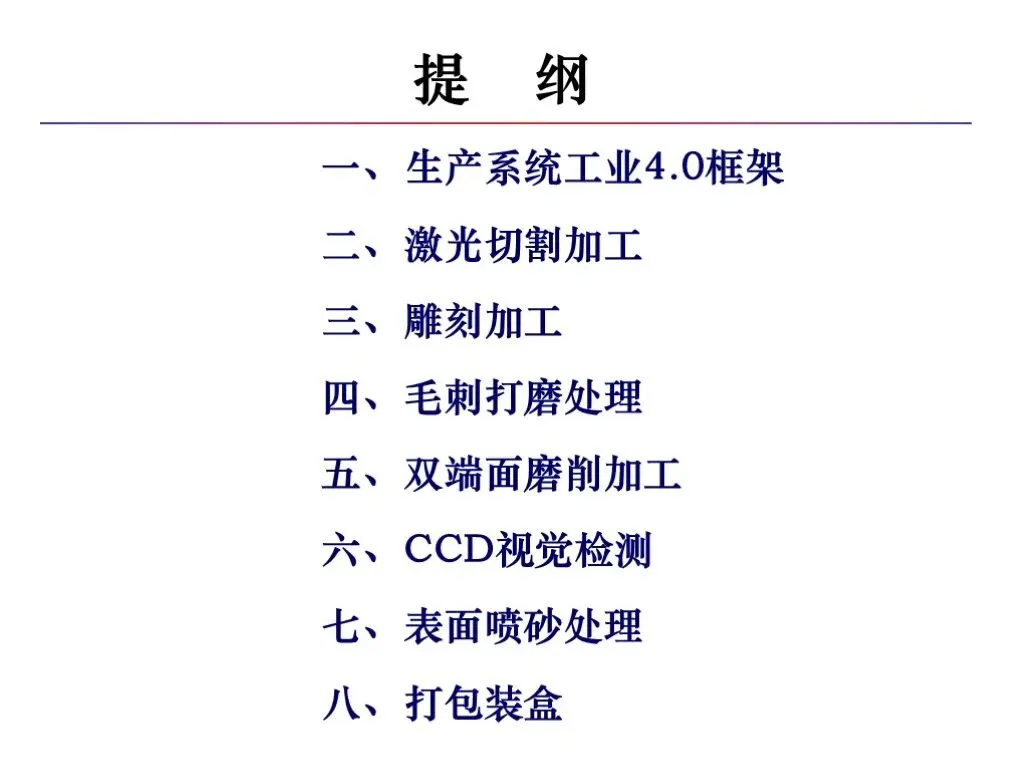 提　纲

一、生产系统工业4.0框架

二、激光切割加工

三、雕刻加工

四、毛刺打磨处理

五、双端面磨削加工

六、CCD视觉检测

七、表面喷砂处理

八、打包装盒